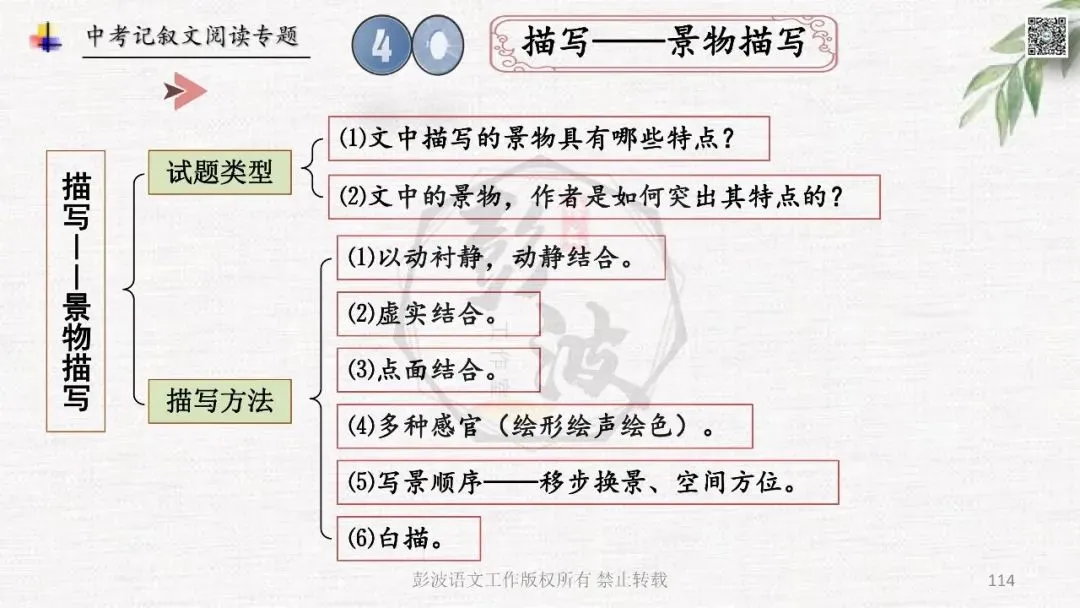 中考记叙文阅读专题

4

描写——景物描写

描写——景物描写

试题类型

(1)文中描写的景物具有哪些特点？

(2)文中的景物，作者是如何突出其特点的？

描写方法

(1)以动衬静，动静结合。

(2)虚实结合。

(3)点面结合。

(4)多种感官（绘形绘声绘色）。

(5)写景顺序——移步换景、空间方位。

(6)白描。

彭波

彭波语文工作版权所有 禁止转载

114